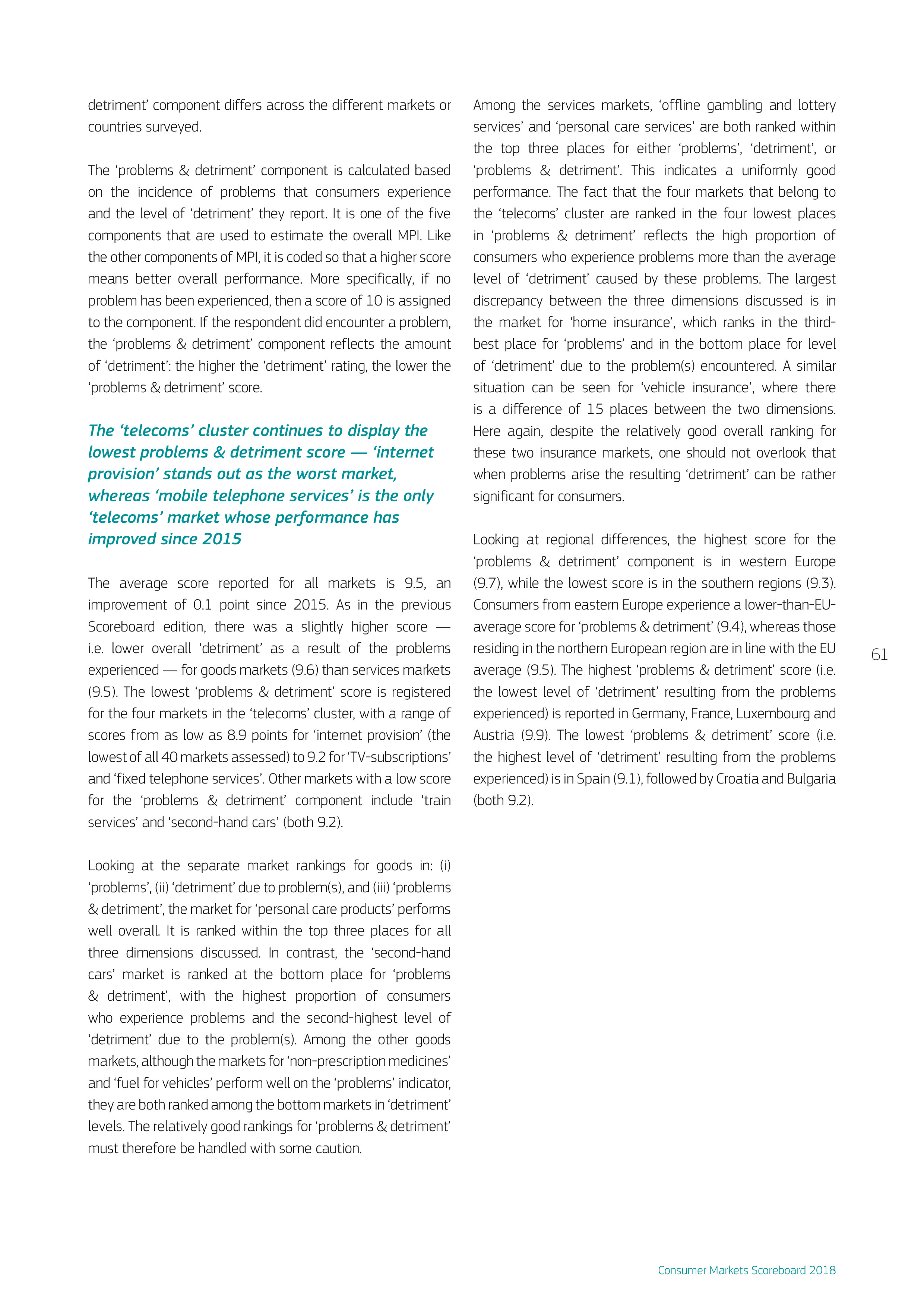 detriment' component differs across the different markets or countries surveyed.

The 'problems & detriment' component is calculated based on the incidence of problems that consumers experience and the level of 'detriment' they report. It is one of the five components that are used to estimate the overall MPI. Like the other components of MPI, it is coded so that a higher score means better overall performance. More specifically, if no problem has been experienced, then a score of 10 is assigned to the component. If the respondent did encounter a problem, the 'problems & detriment' component reflects the amount of 'detriment': the higher the 'detriment' rating, the lower the 'problems & detriment' score.

The 'telecoms' cluster continues to display the lowest problems & detriment score — 'internet provision' stands out as the worst market, whereas 'mobile telephone services' is the only 'telecoms' market whose performance has improved since 2015

The average score reported for all markets is 9.5, an improvement of 0.1 point since 2015. As in the previous Scoreboard edition, there was a slightly higher score — i.e. lower overall 'detriment' as a result of the problems experienced — for goods markets (9.6) than services markets (9.5). The lowest 'problems & detriment' score is registered for the four markets in the 'telecoms' cluster, with a range of scores from as low as 8.9 points for 'internet provision' (the lowest of all 40 markets assessed) to 9.2 for 'TV-subscriptions' and 'fixed telephone services'. Other markets with a low score for the 'problems & detriment' component include 'train services' and 'second-hand cars' (both 9.2).

Looking at the separate market rankings for goods in: (i) 'problems', (ii) 'detriment' due to problem(s), and (iii) 'problems & detriment', the market for 'personal care products' performs well overall. It is ranked within the top three places for all three dimensions discussed. In contrast, the 'second-hand cars' market is ranked at the bottom place for 'problems & detriment', with the highest proportion of consumers who experience problems and the second-highest level of 'detriment' due to the problem(s). Among the other goods markets, although the markets for 'non-prescription medicines' and 'fuel for vehicles' perform well on the 'problems' indicator, they are both ranked among the bottom markets in 'detriment' levels. The relatively good rankings for 'problems & detriment' must therefore be handled with some caution.

Among the services markets, 'offline gambling and lottery services' and 'personal care services' are both ranked within the top three places for either 'problems', 'detriment', or 'problems & detriment'. This indicates a uniformly good performance. The fact that the four markets that belong to the 'telecoms' cluster are ranked in the four lowest places in 'problems & detriment' reflects the high proportion of consumers who experience problems more than the average level of 'detriment' caused by these problems. The largest discrepancy between the three dimensions discussed is in the market for 'home insurance', which ranks in the third-best place for 'problems' and in the bottom place for level of 'detriment' due to the problem(s) encountered. A similar situation can be seen for 'vehicle insurance', where there is a difference of 15 places between the two dimensions. Here again, despite the relatively good overall ranking for these two insurance markets, one should not overlook that when problems arise the resulting 'detriment' can be rather significant for consumers.

Looking at regional differences, the highest score for the 'problems & detriment' component is in western Europe (9.7), while the lowest score is in the southern regions (9.3). Consumers from eastern Europe experience a lower-than-EU-average score for 'problems & detriment' (9.4), whereas those residing in the northern European region are in line with the EU average (9.5). The highest 'problems & detriment' score (i.e. the lowest level of 'detriment' resulting from the problems experienced) is reported in Germany, France, Luxembourg and Austria (9.9). The lowest 'problems & detriment' score (i.e. the highest level of 'detriment' resulting from the problems experienced) is in Spain (9.1), followed by Croatia and Bulgaria (both 9.2).

61

Consumer Markets Scoreboard 2018